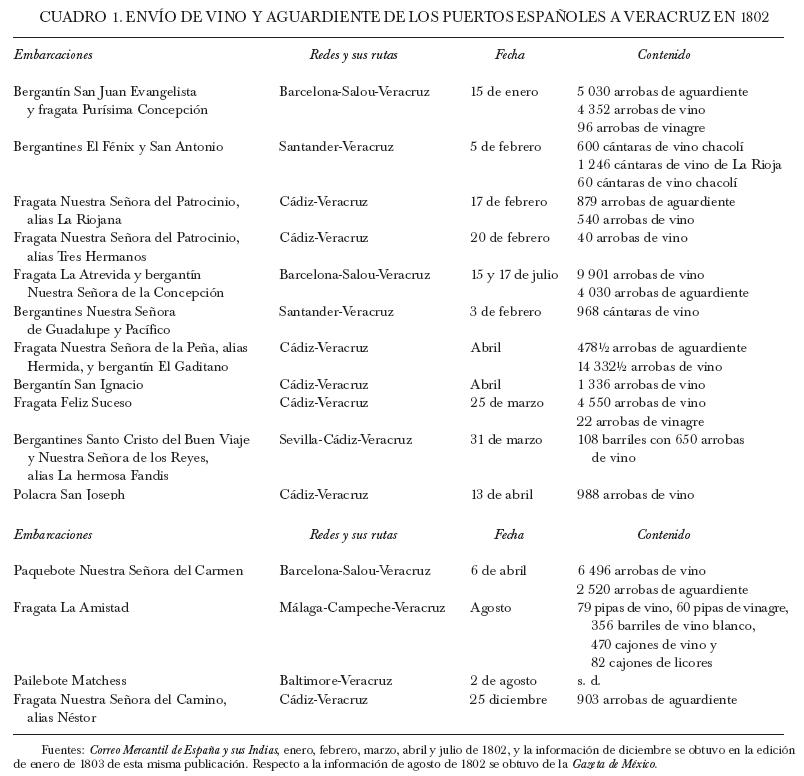 CUADRO 1. ENVÍO DE VINO Y AGUARDIENTE DE LOS PUERTOS ESPAÑOLES A VERACRUZ EN 1802

| Embarcaciones | Redes y sus rutas | Fecha | Contenido |
|---|---|---|---|
| Bergantín San Juan Evangelista y fragata Purísima Concepción | Barcelona-Salou-Veracruz | 15 de enero | 5 030 arrobas de aguardiente 4 352 arrobas de vino 96 arrobas de vinagre |
| Bergantines El Fénix y San Antonio | Santander-Veracruz | 5 de febrero | 600 cántaras de vino chacolí 1 246 cántaras de vino de La Rioja 60 cántaras de vino chacolí |
| Fragata Nuestra Señora del Patrocinio, alias La Riojana | Cádiz-Veracruz | 17 de febrero | 879 arrobas de aguardiente 540 arrobas de vino |
| Fragata Nuestra Señora del Patrocinio, alias Tres Hermanos | Cádiz-Veracruz | 20 de febrero | 40 arrobas de vino |
| Fragata La Atrevida y bergantín Nuestra Señora de la Concepción | Barcelona-Salou-Veracruz | 15 y 17 de julio | 9 901 arrobas de vino 4 030 arrobas de aguardiente |
| Bergantines Nuestra Señora de Guadalupe y Pacífico | Santander-Veracruz | 3 de febrero | 968 cántaras de vino |
| Fragata Nuestra Señora de la Peña, alias Hermida, y bergantín El Gaditano | Cádiz-Veracruz | Abril | 478½ arrobas de aguardiente 14 332½ arrobas de vino |
| Bergantín San Ignacio | Cádiz-Veracruz | Abril | 1 336 arrobas de vino |
| Fragata Feliz Suceso | Cádiz-Veracruz | 25 de marzo | 4 550 arrobas de vino 22 arrobas de vinagre |
| Bergantines Santo Cristo del Buen Viaje y Nuestra Señora de los Reyes, alias La hermosa Fandis | Sevilla-Cádiz-Veracruz | 31 de marzo | 108 barriles con 650 arrobas de vino |
| Polacra San Joseph | Cádiz-Veracruz | 13 de abril | 988 arrobas de vino |

| Embarcaciones | Redes y sus rutas | Fecha | Contenido |
|---|---|---|---|
| Paquebote Nuestra Señora del Carmen | Barcelona-Salou-Veracruz | 6 de abril | 6 496 arrobas de vino 2 520 arrobas de aguardiente |
| Fragata La Amistad | Málaga-Campeche-Veracruz | Agosto | 79 pipas de vino, 60 pipas de vinagre, 356 barriles de vino blanco, 470 cajones de vino y 82 cajones de licores |
| Pailebote Matchess | Baltimore-Veracruz | 2 de agosto | s. d. |
| Fragata Nuestra Señora del Camino, alias Néstor | Cádiz-Veracruz | 25 diciembre | 903 arrobas de aguardiente |

Fuentes: Correo Mercantil de España y sus Indias, enero, febrero, marzo, abril y julio de 1802, y la información de diciembre se obtuvo en la edición de enero de 1803 de esta misma publicación. Respecto a la información de agosto de 1802 se obtuvo de la Gazeta de México.